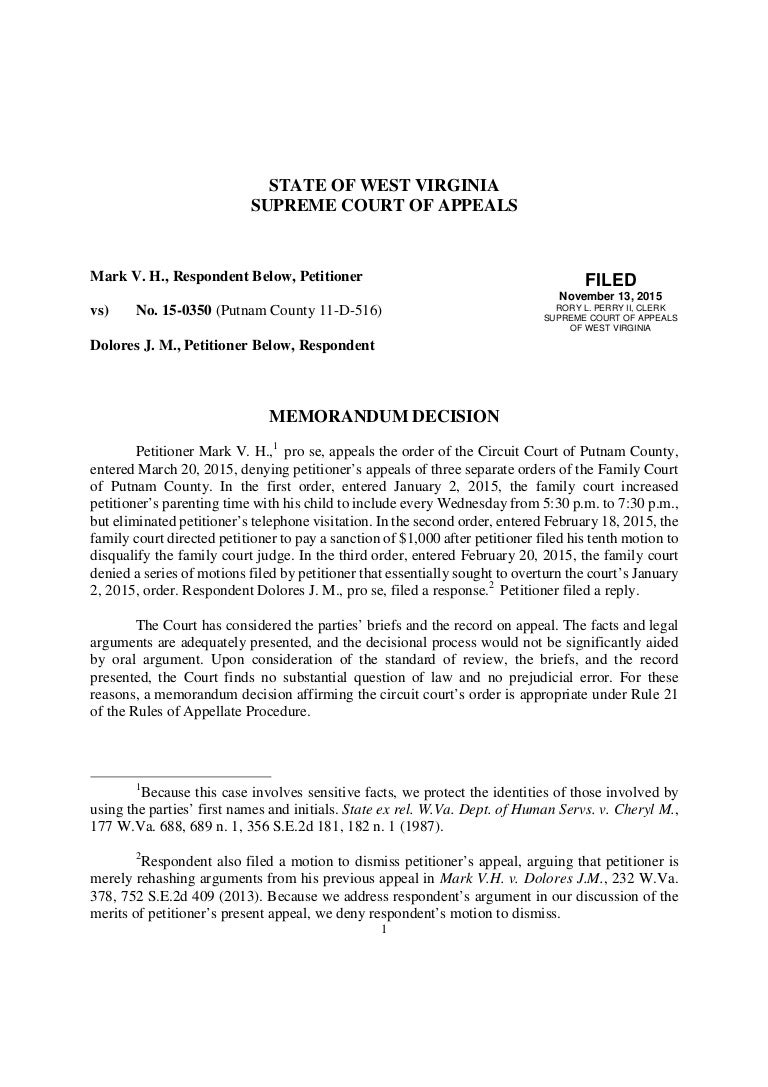 STATE OF WEST VIRGINIA
SUPREME COURT OF APPEALS

Mark V. H., Respondent Below, Petitioner

vs) No. 15-0350 (Putnam County 11-D-516)

Dolores J. M., Petitioner Below, Respondent

FILED
November 13, 2015
RORY L. PERRY II, CLERK
SUPREME COURT OF APPEALS
OF WEST VIRGINIA

MEMORANDUM DECISION

Petitioner Mark V. H.,$^1$ pro se, appeals the order of the Circuit Court of Putnam County, entered March 20, 2015, denying petitioner's appeals of three separate orders of the Family Court of Putnam County. In the first order, entered January 2, 2015, the family court increased petitioner's parenting time with his child to include every Wednesday from 5:30 p.m. to 7:30 p.m., but eliminated petitioner's telephone visitation. In the second order, entered February 18, 2015, the family court directed petitioner to pay a sanction of \$1,000 after petitioner filed his tenth motion to disqualify the family court judge. In the third order, entered February 20, 2015, the family court denied a series of motions filed by petitioner that essentially sought to overturn the court's January 2, 2015, order. Respondent Dolores J. M., pro se, filed a response.$^2$ Petitioner filed a reply.

The Court has considered the parties' briefs and the record on appeal. The facts and legal arguments are adequately presented, and the decisional process would not be significantly aided by oral argument. Upon consideration of the standard of review, the briefs, and the record presented, the Court finds no substantial question of law and no prejudicial error. For these reasons, a memorandum decision affirming the circuit court's order is appropriate under Rule 21 of the Rules of Appellate Procedure.

$^1$Because this case involves sensitive facts, we protect the identities of those involved by using the parties' first names and initials. State ex rel. W.Va. Dept. of Human Servs. v. Cheryl M., 177 W.Va. 688, 689 n. 1, 356 S.E.2d 181, 182 n. 1 (1987).

$^2$Respondent also filed a motion to dismiss petitioner's appeal, arguing that petitioner is merely rehashing arguments from his previous appeal in Mark V.H. v. Dolores J.M., 232 W.Va. 378, 752 S.E.2d 409 (2013). Because we address respondent's argument in our discussion of the merits of petitioner's present appeal, we deny respondent's motion to dismiss.

1